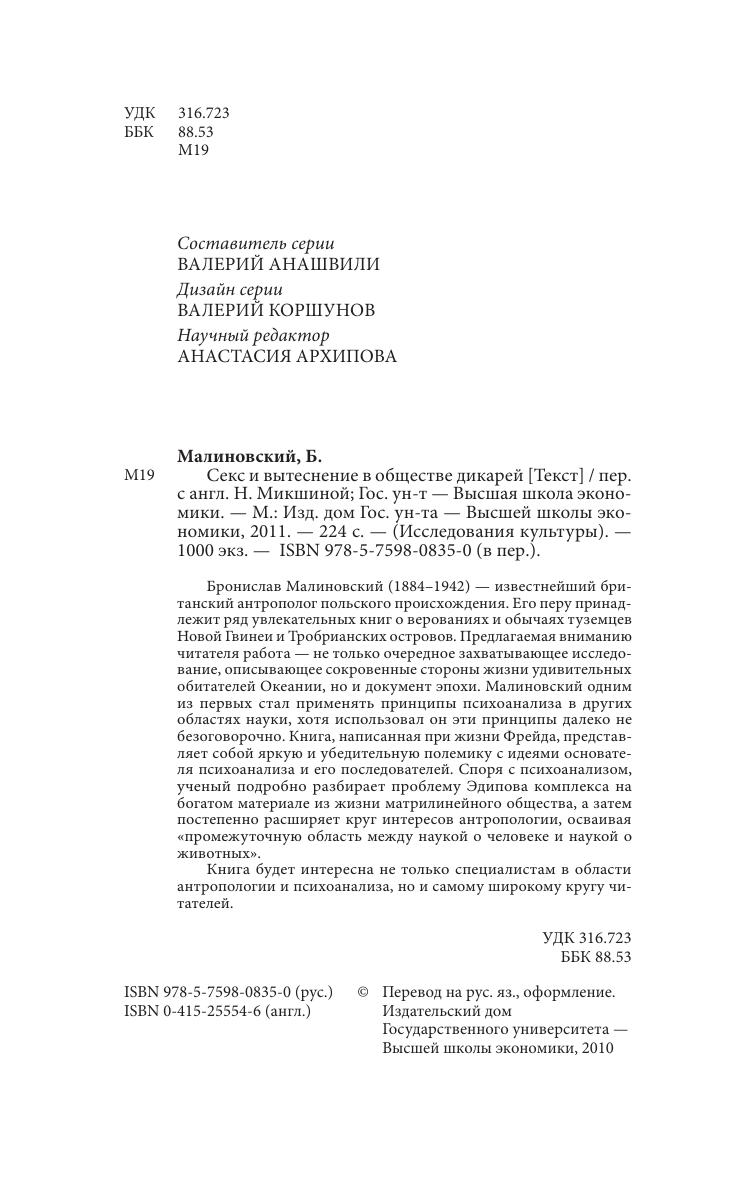 УДК 316.723
ББК 88.53
М19

Составитель серии
ВАЛЕРИЙ АНАШВИЛИ
Дизайн серии
ВАЛЕРИЙ КОРШУНОВ
Научный редактор
АНАСТАСИЯ АРХИПОВА

Малиновский, Б.
М19 Секс и вытеснение в обществе дикарей [Текст] / пер. с англ. Н. Микшиной; Гос. ун-т — Высшая школа экономики. — М.: Изд. дом Гос. ун-та — Высшей школы экономики, 2011. — 224 с. — (Исследования культуры). — 1000 экз. — ISBN 978-5-7598-0835-0 (в пер.).

Бронислав Малиновский (1884–1942) — известнейший британский антрополог польского происхождения. Его перу принадлежит ряд увлекательных книг о верованиях и обычаях туземцев Новой Гвинеи и Тробрианских островов. Предлагаемая вниманию читателя работа — не только очередное захватывающее исследование, описывающее сокровенные стороны жизни удивительных обитателей Океании, но и документ эпохи. Малиновский одним из первых стал применять принципы психоанализа в других областях науки, хотя использовал он эти принципы далеко не безоговорочно. Книга, написанная при жизни Фрейда, представляет собой яркую и убедительную полемику с идеями основателя психоанализа и его последователей. Споря с психоанализом, ученый подробно разбирает проблему Эдипова комплекса на богатом материале из жизни матрилинейного общества, а затем постепенно расширяет круг интересов антропологии, осваивая «промежуточную область между наукой о человеке и наукой о животных».

Книга будет интересна не только специалистам в области антропологии и психоанализа, но и самому широкому кругу читателей.

УДК 316.723
ББК 88.53

ISBN 978-5-7598-0835-0 (рус.)
ISBN 0-415-25554-6 (англ.)

© Перевод на рус. яз., оформление. Издательский дом Государственного университета — Высшей школы экономики, 2010